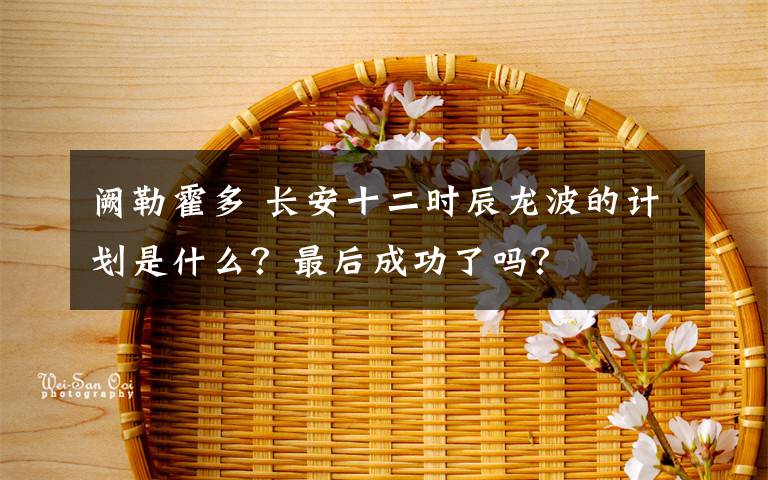 阙勒霍多 长安十二时辰龙波的计划是什么？最后成功了吗？

Wei-San Ooi
photography